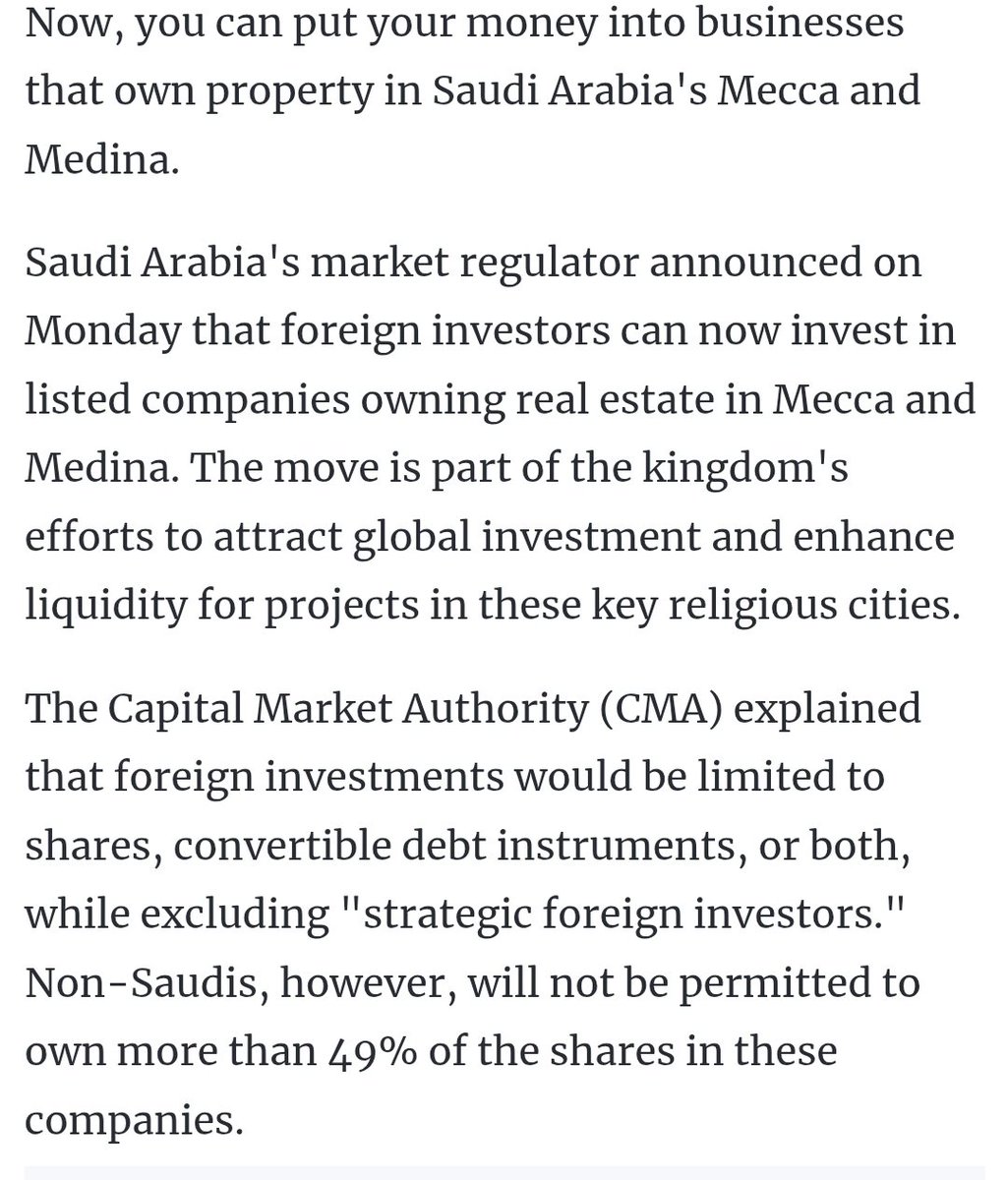 Now, you can put your money into businesses that own property in Saudi Arabia's Mecca and Medina.

Saudi Arabia's market regulator announced on Monday that foreign investors can now invest in listed companies owning real estate in Mecca and Medina. The move is part of the kingdom's efforts to attract global investment and enhance liquidity for projects in these key religious cities.

The Capital Market Authority (CMA) explained that foreign investments would be limited to shares, convertible debt instruments, or both, while excluding "strategic foreign investors." Non-Saudis, however, will not be permitted to own more than 49% of the shares in these companies.